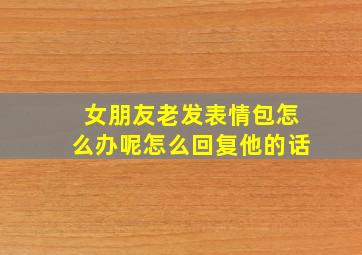 女朋友老发表情包怎么办呢怎么回复他的话